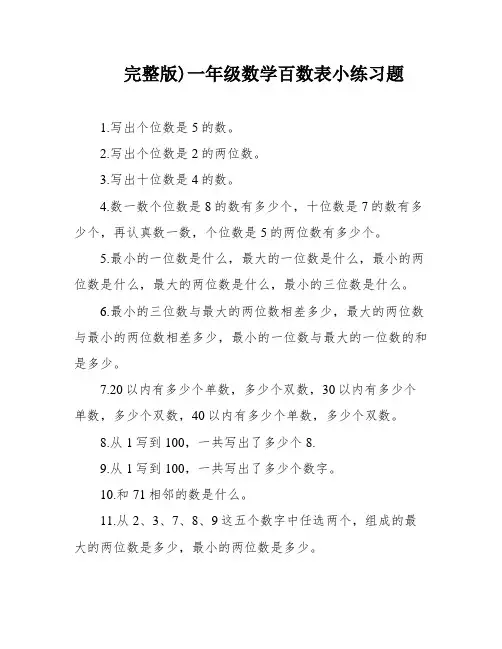 完整版)一年级数学百数表小练习题

1.写出个位数是 5 的数。

2.写出个位数是 2 的两位数。

3.写出十位数是 4 的数。

4.数一数个位数是 8 的数有多少个，十位数是 7 的数有多少个，再认真数一数，个位数是 5 的两位数有多少个。

5.最小的一位数是什么，最大的一位数是什么，最小的两位数是什么，最大的两位数是什么，最小的三位数是什么。

6.最小的三位数与最大的两位数相差多少，最大的两位数与最小的两位数相差多少，最小的一位数与最大的一位数的和是多少。

7.20 以内有多少个单数，多少个双数，30 以内有多少个单数，多少个双数，40 以内有多少个单数，多少个双数。

8.从 1 写到 100，一共写出了多少个 8.

9.从 1 写到 100，一共写出了多少个数字。

10.和 71 相邻的数是什么。

11.从 2、3、7、8、9 这五个数字中任选两个，组成的最大的两位数是多少，最小的两位数是多少。